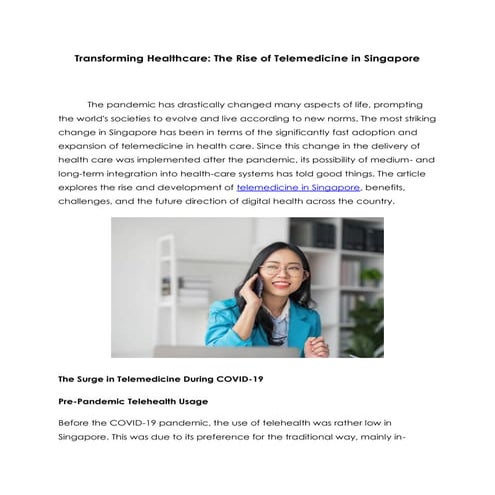 Transforming Healthcare: The Rise of Telemedicine in Singapore

The pandemic has drastically changed many aspects of life, prompting the world's societies to evolve and live according to new norms. The most striking change in Singapore has been in terms of the significantly fast adoption and expansion of telemedicine in health care. Since this change in the delivery of health care was implemented after the pandemic, its possibility of medium- and long-term integration into health-care systems has told good things. The article explores the rise and development of telemedicine in Singapore, benefits, challenges, and the future direction of digital health across the country.

The Surge in Telemedicine During COVID-19

Pre-Pandemic Telehealth Usage

Before the COVID-19 pandemic, the use of telehealth was rather low in Singapore. This was due to its preference for the traditional way, mainly in-